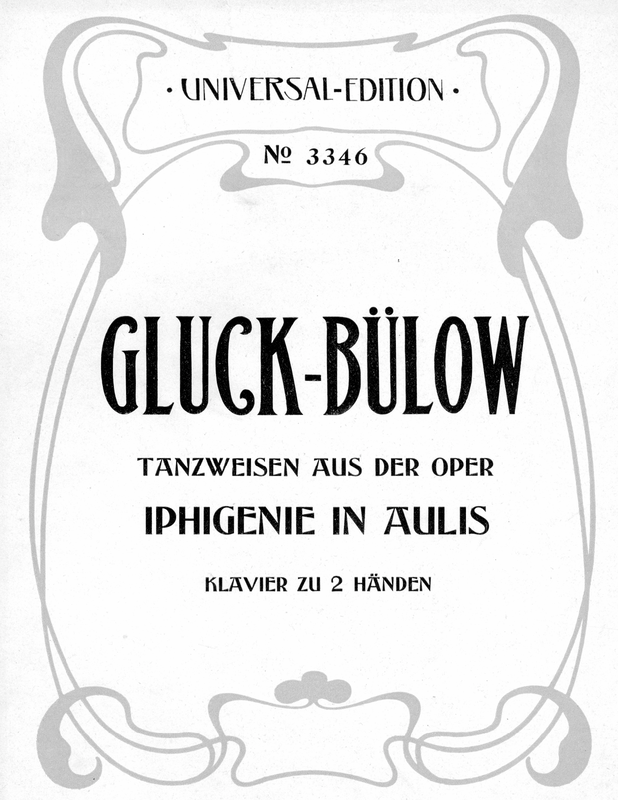 · UNIVERSAL-EDITION ·

№ 3346

GLUCK-BÜLOW

TANZWEISEN AUS DER OPER

IPHIGENIE IN AULIS

KLAVIER ZU 2 HÄNDEN